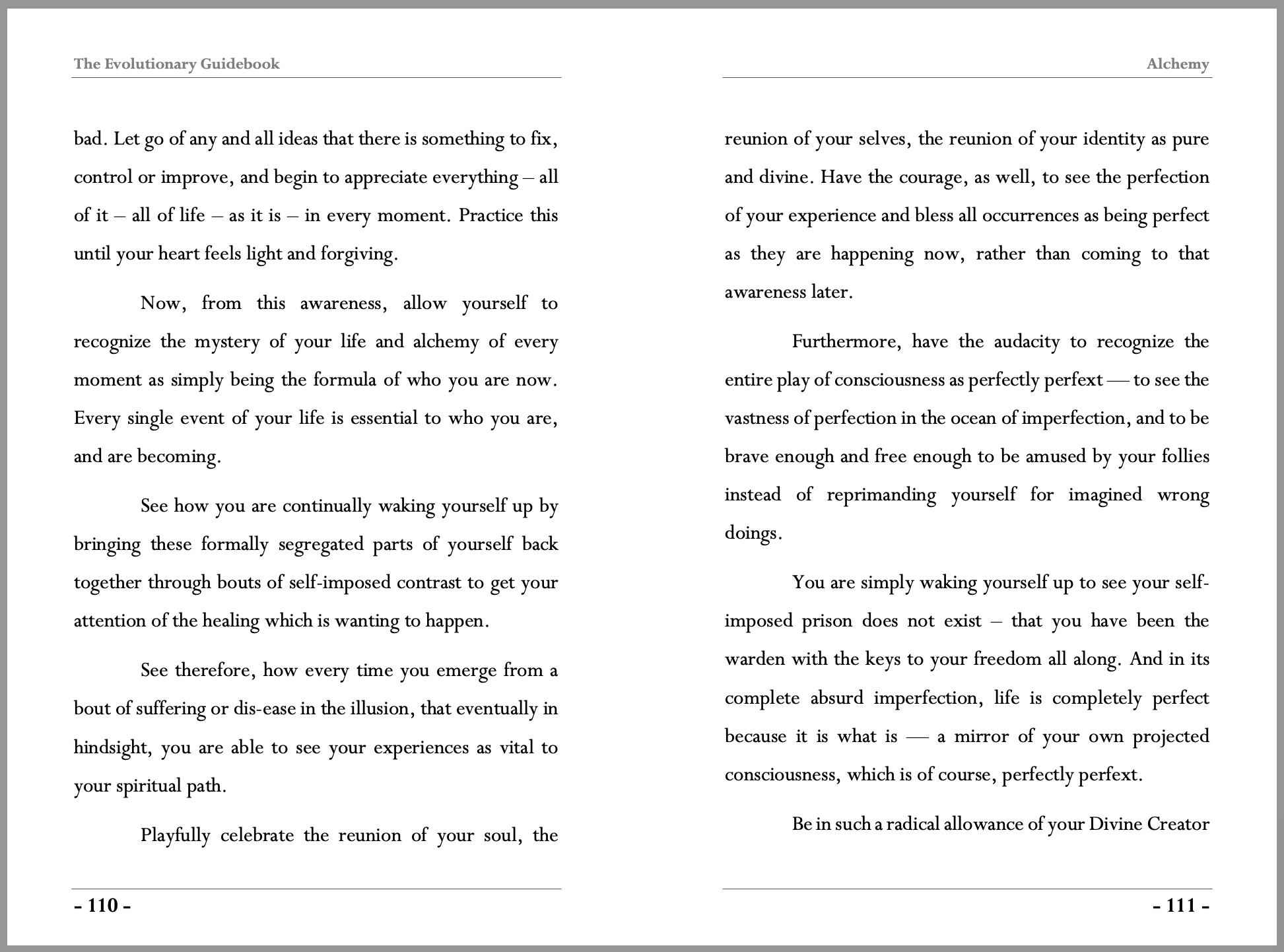 The Evolutionary Guidebook

bad. Let go of any and all ideas that there is something to fix, control or improve, and begin to appreciate everything – all of it – all of life – as it is – in every moment. Practice this until your heart feels light and forgiving.

Now, from this awareness, allow yourself to recognize the mystery of your life and alchemy of every moment as simply being the formula of who you are now. Every single event of your life is essential to who you are, and are becoming.

See how you are continually waking yourself up by bringing these formally segregated parts of yourself back together through bouts of self-imposed contrast to get your attention of the healing which is wanting to happen.

See therefore, how every time you emerge from a bout of suffering or dis-ease in the illusion, that eventually in hindsight, you are able to see your experiences as vital to your spiritual path.

Playfully celebrate the reunion of your soul, the

- 110 -

Alchemy

reunion of your selves, the reunion of your identity as pure and divine. Have the courage, as well, to see the perfection of your experience and bless all occurrences as being perfect as they are happening now, rather than coming to that awareness later.

Furthermore, have the audacity to recognize the entire play of consciousness as perfectly perfext — to see the vastness of perfection in the ocean of imperfection, and to be brave enough and free enough to be amused by your follies instead of reprimanding yourself for imagined wrong doings.

You are simply waking yourself up to see your self-imposed prison does not exist – that you have been the warden with the keys to your freedom all along. And in its complete absurd imperfection, life is completely perfect because it is what is — a mirror of your own projected consciousness, which is of course, perfectly perfext.

Be in such a radical allowance of your Divine Creator

- 111 -